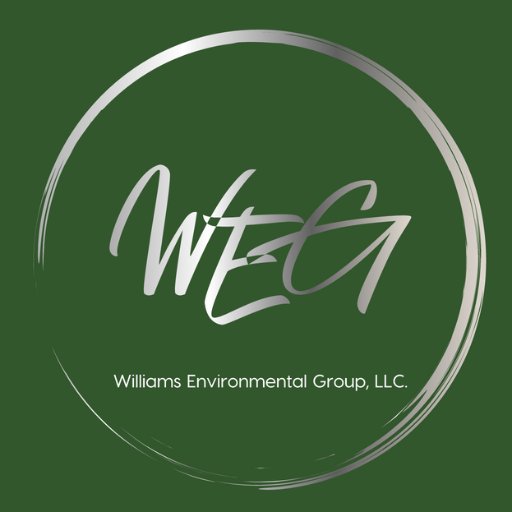 WEG

Williams Environmental Group, LLC.